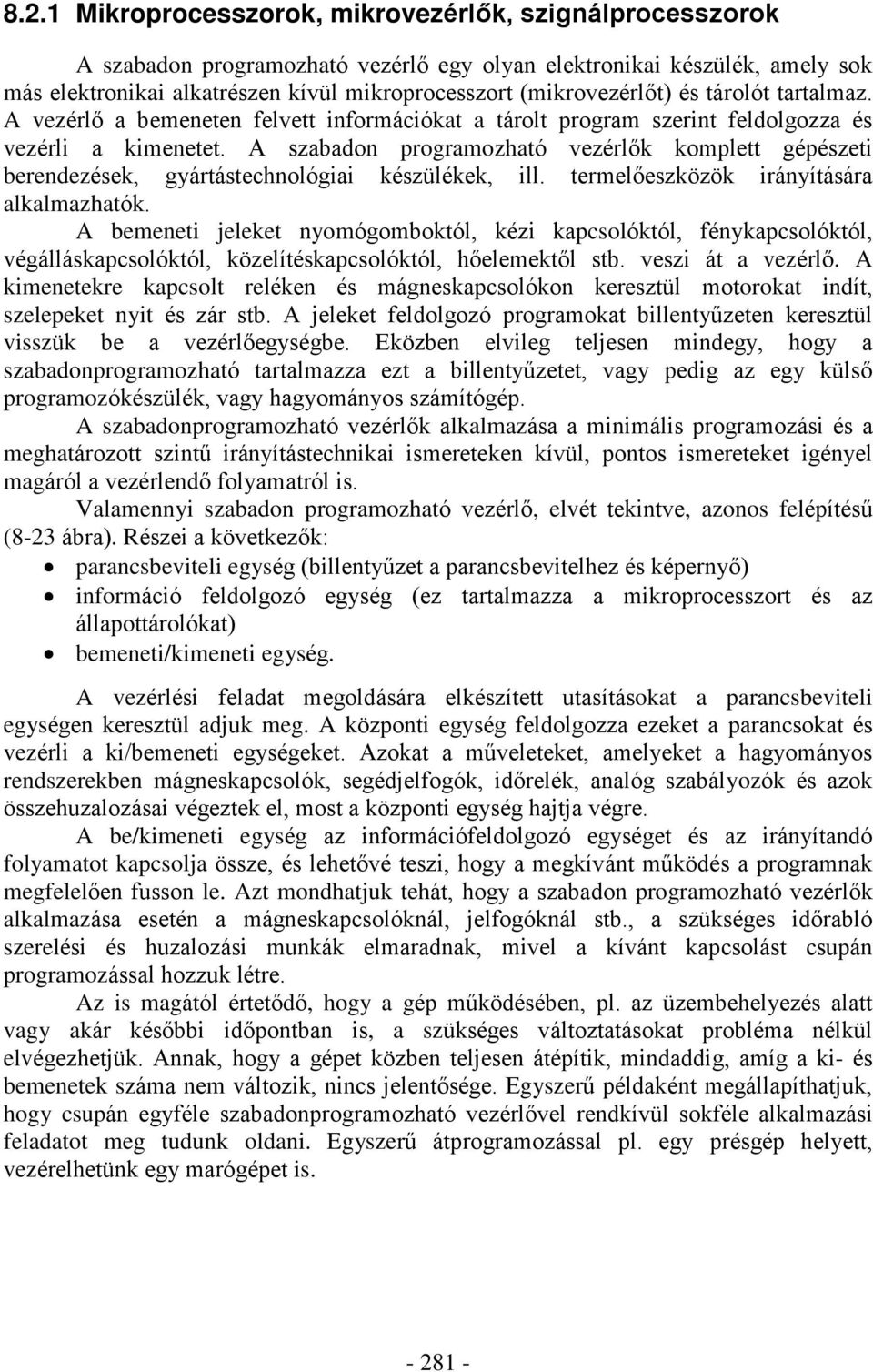 8.2.1 Mikroprocesszorok, mikrovezérlők, szignálprocesszorok

A szabadon programozható vezérlő egy olyan elektronikai készülék, amely sok más elektronikai alkatrészen kívül mikroprocesszort (mikrovezérlőt) és tárolót tartalmaz. A vezérlő a bemeneten felvett információkat a tárolt program szerint feldolgozza és vezérli a kimenetet. A szabadon programozható vezérlők komplett gépészeti berendezések, gyártástechnológiai készülékek, ill. termelőeszközök irányítására alkalmazhatók.

A bemeneti jeleket nyomógomboktól, kézi kapcsolóktól, fénykapcsolóktól, végálláskapcsolóktól, közelítéskapcsolóktól, hőelemektől stb. veszi át a vezérlő. A kimenetekre kapcsolt reléken és mágneskapcsolókon keresztül motorokat indít, szelepeket nyit és zár stb. A jeleket feldolgozó programokat billentyűzeten keresztül visszük be a vezérlőegységbe. Eközben elvileg teljesen mindegy, hogy a szabadonprogramozható tartalmazza ezt a billentyűzetet, vagy pedig az egy külső programozókészülék, vagy hagyományos számítógép.

A szabadonprogramozható vezérlők alkalmazása a minimális programozási és a meghatározott szintű irányítástechnikai ismereteken kívül, pontos ismereteket igényel magáról a vezérlendő folyamatról is.

Valamennyi szabadon programozható vezérlő, elvét tekintve, azonos felépítésű (8-23 ábra). Részei a következők:

• parancsbeviteli egység (billentyűzet a parancsbevitelhez és képernyő)
• információ feldolgozó egység (ez tartalmazza a mikroprocesszort és az állapottárolókat)
• bemeneti/kimeneti egység.

A vezérlési feladat megoldására elkészített utasításokat a parancsbeviteli egységen keresztül adjuk meg. A központi egység feldolgozza ezeket a parancsokat és vezérli a ki/bemeneti egységeket. Azokat a műveleteket, amelyeket a hagyományos rendszerekben mágneskapcsolók, segédjelfogók, időrelék, analóg szabályozók és azok összehuzalozásai végeztek el, most a központi egység hajtja végre.

A be/kimeneti egység az információfeldolgozó egységet és az irányítandó folyamatot kapcsolja össze, és lehetővé teszi, hogy a megkívánt működés a programnak megfelelően fusson le. Azt mondhatjuk tehát, hogy a szabadon programozható vezérlők alkalmazása esetén a mágneskapcsolóknál, jelfogóknál stb., a szükséges időrabló szerelési és huzalozási munkák elmaradnak, mivel a kívánt kapcsolást csupán programozással hozzuk létre.

Az is magától értetődő, hogy a gép működésében, pl. az üzembehelyezés alatt vagy akár későbbi időpontban is, a szükséges változtatásokat probléma nélkül elvégezhetjük. Annak, hogy a gépet közben teljesen átépítik, mindaddig, amíg a ki- és bemenetek száma nem változik, nincs jelentősége. Egyszerű példaként megállapíthatjuk, hogy csupán egyféle szabadonprogramozható vezérlővel rendkívül sokféle alkalmazási feladatot meg tudunk oldani. Egyszerű átprogramozással pl. egy présgép helyett, vezérelhetünk egy marógépet is.

- 281 -